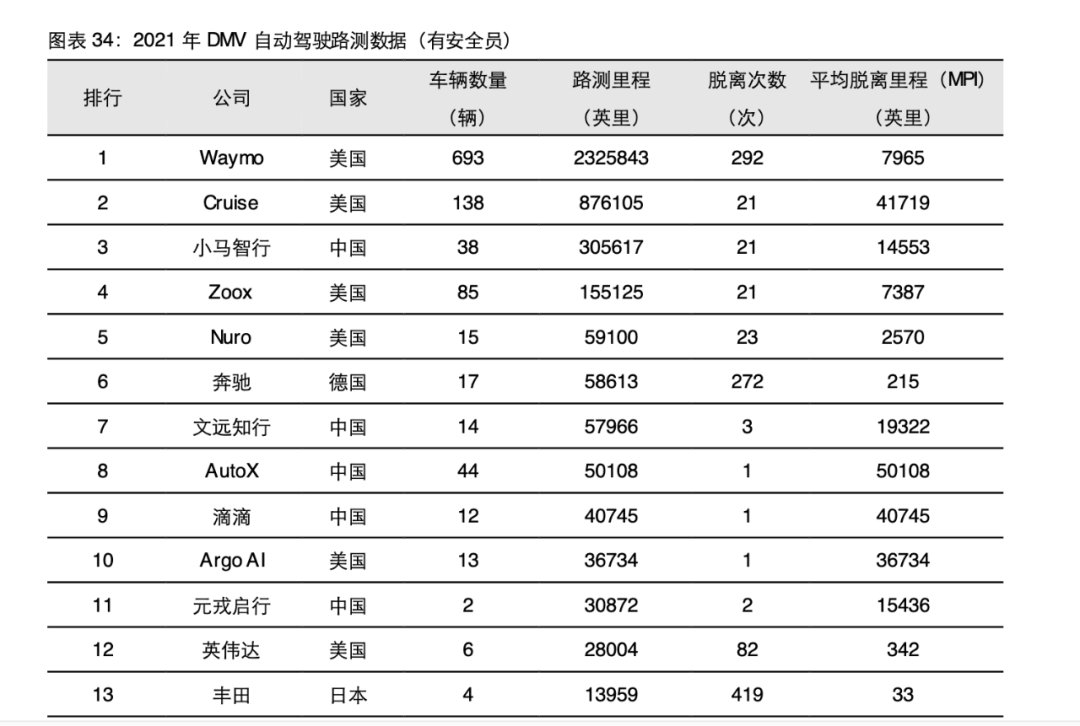 图表 34：2021 年 DMV 自动驾驶路测数据（有安全员）

| 排行 | 公司 | 国家 | 车辆数量（辆） | 路测里程（英里） | 脱离次数（次） | 平均脱离里程（MPI）（英里） |
|---|---|---|---|---|---|---|
| 1 | Waymo | 美国 | 693 | 2325843 | 292 | 7965 |
| 2 | Cruise | 美国 | 138 | 876105 | 21 | 41719 |
| 3 | 小马智行 | 中国 | 38 | 305617 | 21 | 14553 |
| 4 | Zoox | 美国 | 85 | 155125 | 21 | 7387 |
| 5 | Nuro | 美国 | 15 | 59100 | 23 | 2570 |
| 6 | 奔驰 | 德国 | 17 | 58613 | 272 | 215 |
| 7 | 文远知行 | 中国 | 14 | 57966 | 3 | 19322 |
| 8 | AutoX | 中国 | 44 | 50108 | 1 | 50108 |
| 9 | 滴滴 | 中国 | 12 | 40745 | 1 | 40745 |
| 10 | Argo AI | 美国 | 13 | 36734 | 1 | 36734 |
| 11 | 元戎启行 | 中国 | 2 | 30872 | 2 | 15436 |
| 12 | 英伟达 | 美国 | 6 | 28004 | 82 | 342 |
| 13 | 丰田 | 日本 | 4 | 13959 | 419 | 33 |